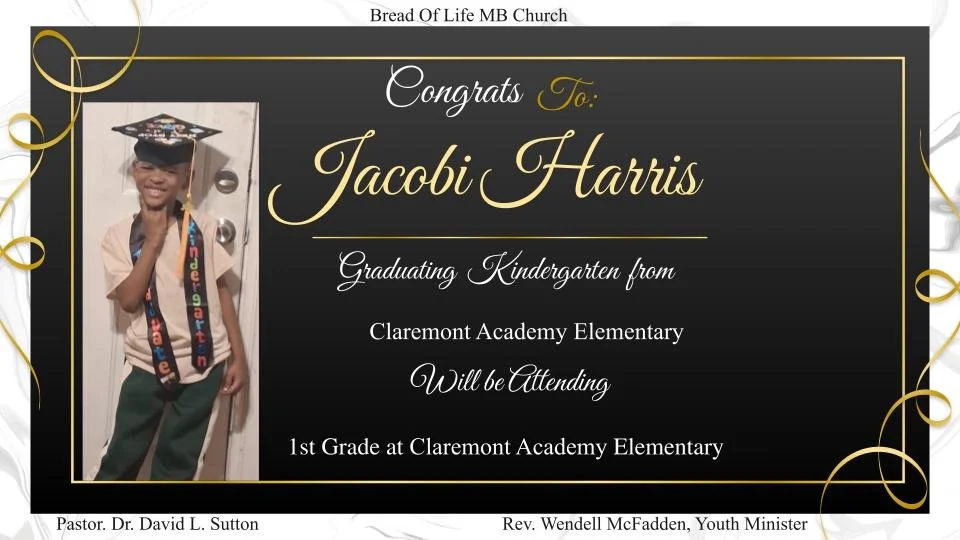 Bread Of Life MB Church

Congrats To:

Jacobi Harris

Graduating Kindergarten from

Claremont Academy Elementary

Will be Attending

1st Grade at Claremont Academy Elementary

Kindergarten

Pastor. Dr. David L. Sutton

Rev. Wendell McFadden, Youth Minister